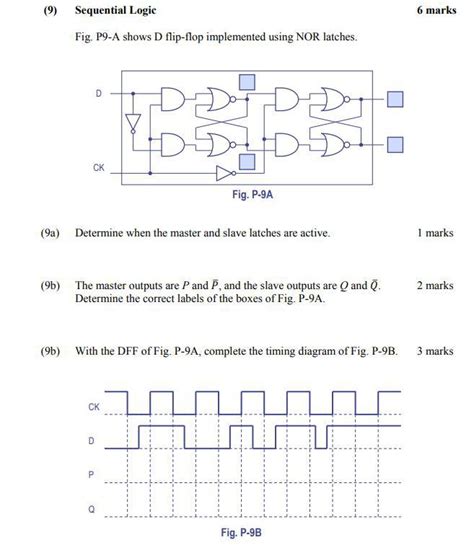 (9) Sequential Logic 6 marks

Fig. P9-A shows D flip-flop implemented using NOR latches.

D

CK

Fig. P-9A

(9a) Determine when the master and slave latches are active. 1 marks

(9b) The master outputs are $P$ and $\bar{P}$, and the slave outputs are $Q$ and $\bar{Q}$. Determine the correct labels of the boxes of Fig. P-9A. 2 marks

(9b) With the DFF of Fig. P-9A, complete the timing diagram of Fig. P-9B. 3 marks

CK

D

P

Q

Fig. P-9B